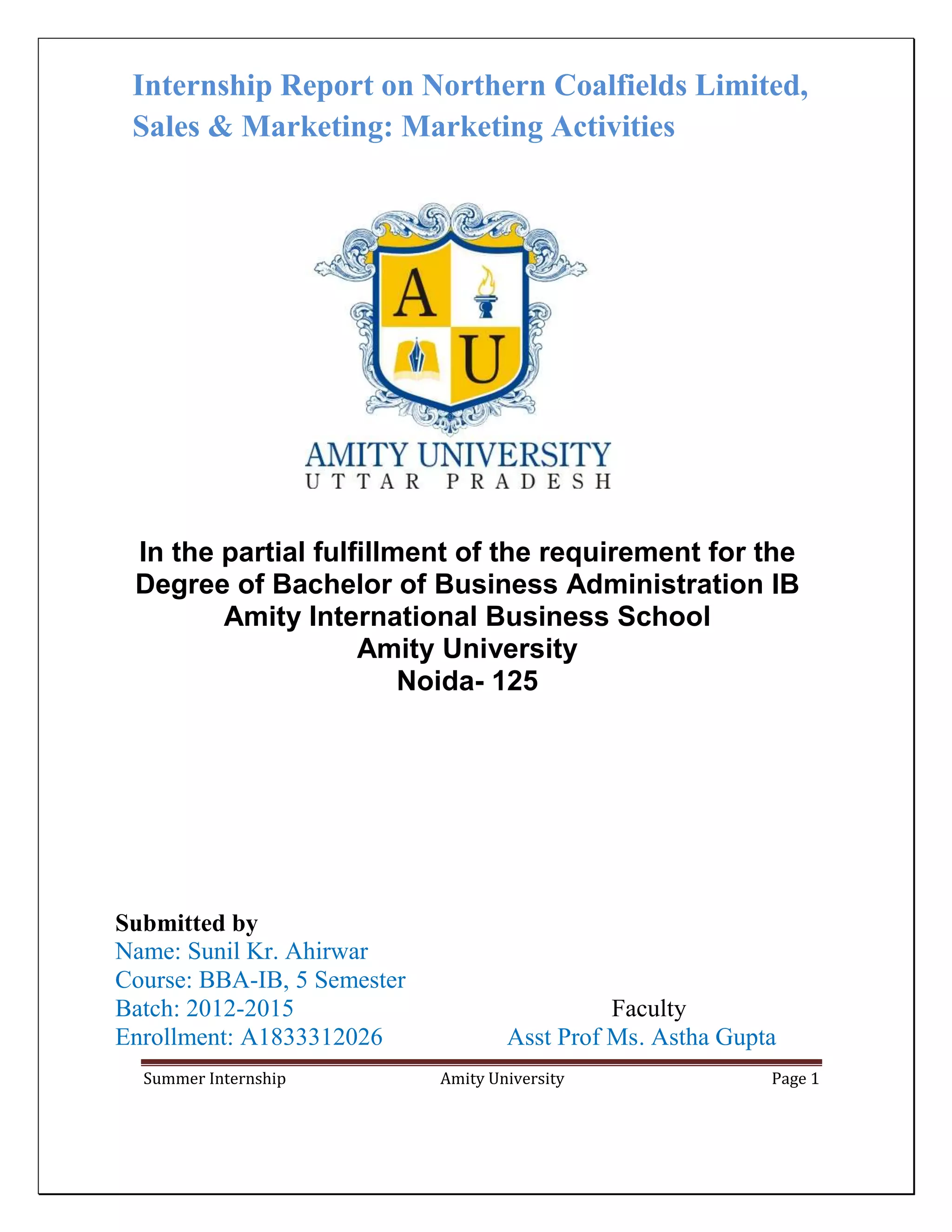 Internship Report on Northern Coalfields Limited, Sales & Marketing: Marketing Activities

A
U

AMITY UNIVERSITY
UTTAR PRADESH

In the partial fulfillment of the requirement for the Degree of Bachelor of Business Administration IB
Amity International Business School
Amity University
Noida- 125

Submitted by
Name: Sunil Kr. Ahirwar
Course: BBA-IB, 5 Semester
Batch: 2012-2015
Enrollment: A1833312026

Faculty
Asst Prof Ms. Astha Gupta

Summer Internship Amity University Page 1